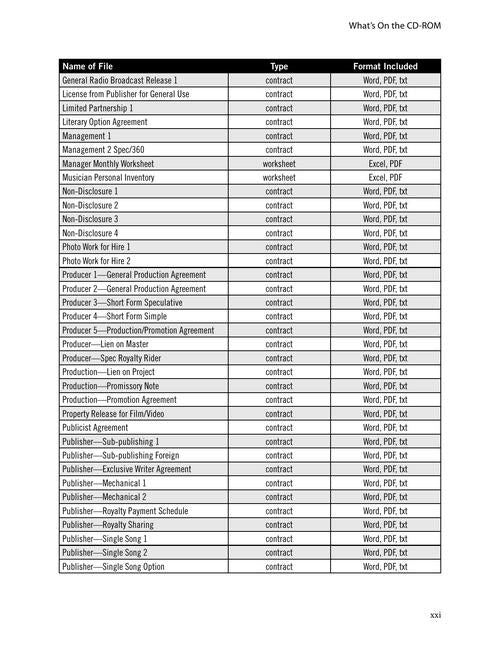 What's On the CD-ROM

| Name of File | Type | Format Included |
|---|---|---|
| General Radio Broadcast Release 1 | contract | Word, PDF, txt |
| License from Publisher for General Use | contract | Word, PDF, txt |
| Limited Partnership 1 | contract | Word, PDF, txt |
| Literary Option Agreement | contract | Word, PDF, txt |
| Management 1 | contract | Word, PDF, txt |
| Management 2 Spec/360 | contract | Word, PDF, txt |
| Manager Monthly Worksheet | worksheet | Excel, PDF |
| Musician Personal Inventory | worksheet | Excel, PDF |
| Non-Disclosure 1 | contract | Word, PDF, txt |
| Non-Disclosure 2 | contract | Word, PDF, txt |
| Non-Disclosure 3 | contract | Word, PDF, txt |
| Non-Disclosure 4 | contract | Word, PDF, txt |
| Photo Work for Hire 1 | contract | Word, PDF, txt |
| Photo Work for Hire 2 | contract | Word, PDF, txt |
| Producer 1—General Production Agreement | contract | Word, PDF, txt |
| Producer 2—General Production Agreement | contract | Word, PDF, txt |
| Producer 3—Short Form Speculative | contract | Word, PDF, txt |
| Producer 4—Short Form Simple | contract | Word, PDF, txt |
| Producer 5—Production/Promotion Agreement | contract | Word, PDF, txt |
| Producer—Lien on Master | contract | Word, PDF, txt |
| Producer—Spec Royalty Rider | contract | Word, PDF, txt |
| Production—Lien on Project | contract | Word, PDF, txt |
| Production—Promissory Note | contract | Word, PDF, txt |
| Production—Promotion Agreement | contract | Word, PDF, txt |
| Property Release for Film/Video | contract | Word, PDF, txt |
| Publicist Agreement | contract | Word, PDF, txt |
| Publisher—Sub-publishing 1 | contract | Word, PDF, txt |
| Publisher—Sub-publishing Foreign | contract | Word, PDF, txt |
| Publisher—Exclusive Writer Agreement | contract | Word, PDF, txt |
| Publisher—Mechanical 1 | contract | Word, PDF, txt |
| Publisher—Mechanical 2 | contract | Word, PDF, txt |
| Publisher—Royalty Payment Schedule | contract | Word, PDF, txt |
| Publisher—Royalty Sharing | contract | Word, PDF, txt |
| Publisher—Single Song 1 | contract | Word, PDF, txt |
| Publisher—Single Song 2 | contract | Word, PDF, txt |
| Publisher—Single Song Option | contract | Word, PDF, txt |

xxi